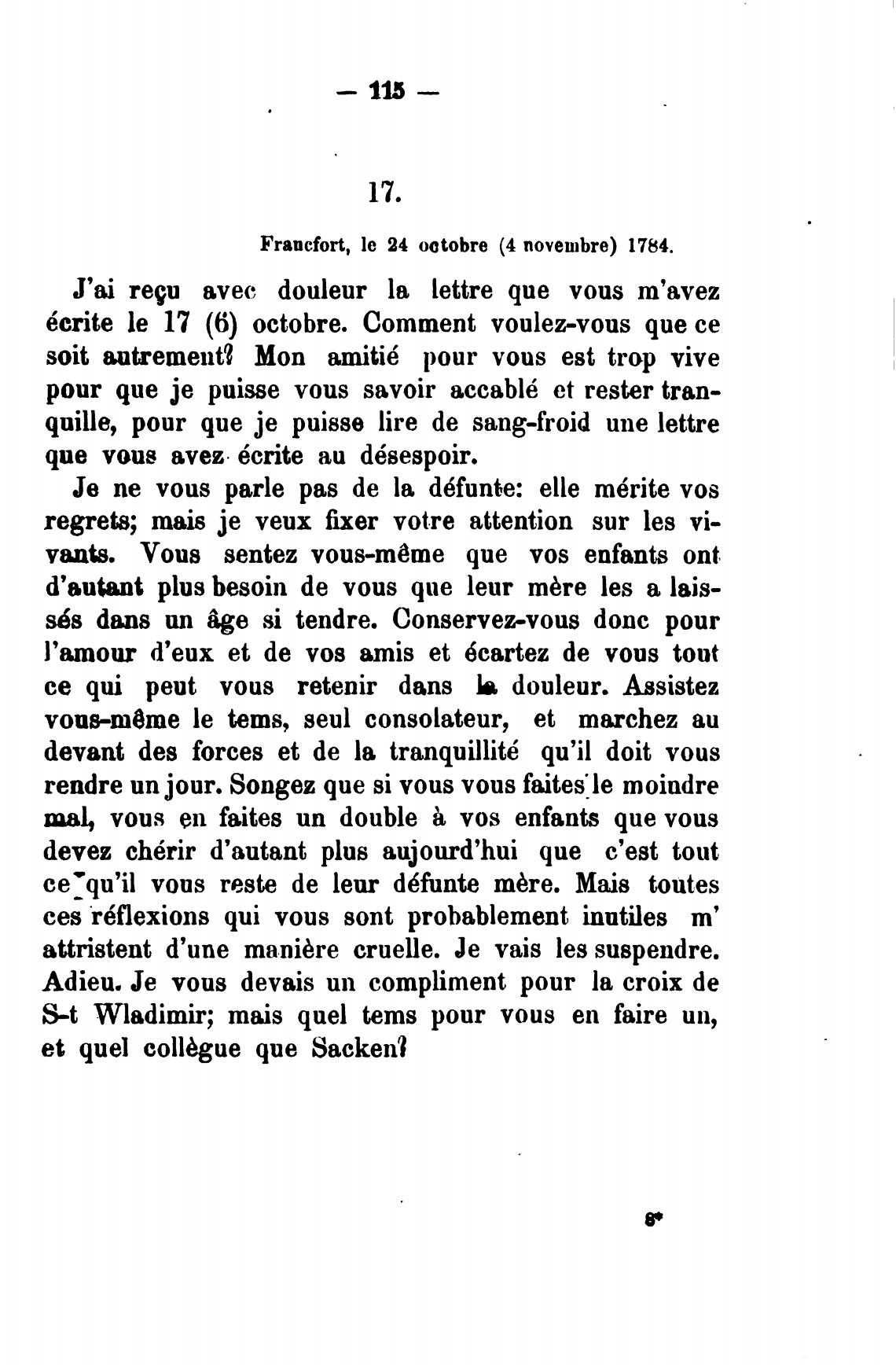 — 115 —

17.

Francfort, le 24 octobre (4 novembre) 1784.

J'ai reçu avec douleur la lettre que vous m'avez écrite le 17 (6) octobre. Comment voulez-vous que ce soit autrement? Mon amitié pour vous est trop vive pour que je puisse vous savoir accablé et rester tranquille, pour que je puisse lire de sang-froid une lettre que vous avez écrite au désespoir.

Je ne vous parle pas de la défunte: elle mérite vos regrets; mais je veux fixer votre attention sur les vivants. Vous sentez vous-même que vos enfants ont d'autant plus besoin de vous que leur mère les a laissés dans un âge si tendre. Conservez-vous donc pour l'amour d'eux et de vos amis et écartez de vous tout ce qui peut vous retenir dans la douleur. Assistez vous-même le tems, seul consolateur, et marchez au devant des forces et de la tranquillité qu'il doit vous rendre un jour. Songez que si vous vous faites le moindre mal, vous en faites un double à vos enfants que vous devez chérir d'autant plus aujourd'hui que c'est tout ce qu'il vous reste de leur défunte mère. Mais toutes ces réflexions qui vous sont probablement inutiles m' attristent d'une manière cruelle. Je vais les suspendre. Adieu. Je vous devais un compliment pour la croix de S-t Wladimir; mais quel tems pour vous en faire un, et quel collègue que Sacken?

8*